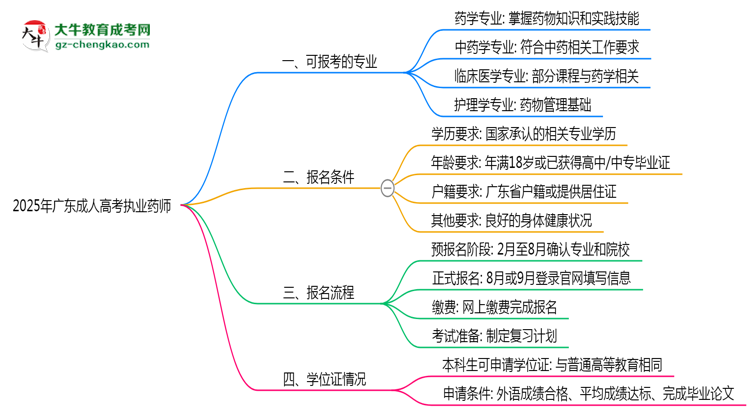 大牛教育成考网
gz-chengkao.com

2025年广东成人高考执业药师

一、可报考的专业

药学专业: 掌握药物知识和实践技能

中药学专业: 符合中药相关工作要求

临床医学专业: 部分课程与药学相关

护理学专业: 药物管理基础

二、报名条件

学历要求: 国家承认的相关专业学历

年龄要求: 年满18岁或已获得高中/中专毕业证

户籍要求: 广东省户籍或提供居住证

其他要求: 良好的身体健康状况

三、报名流程

预报名阶段: 2月至8月确认专业和院校

正式报名: 8月或9月登录官网填写信息

缴费: 网上缴费完成报名

考试准备: 制定复习计划

四、学位证情况

本科生可申请学位证: 与普通高等教育相同

申请条件: 外语成绩合格、平均成绩达标、完成毕业论文